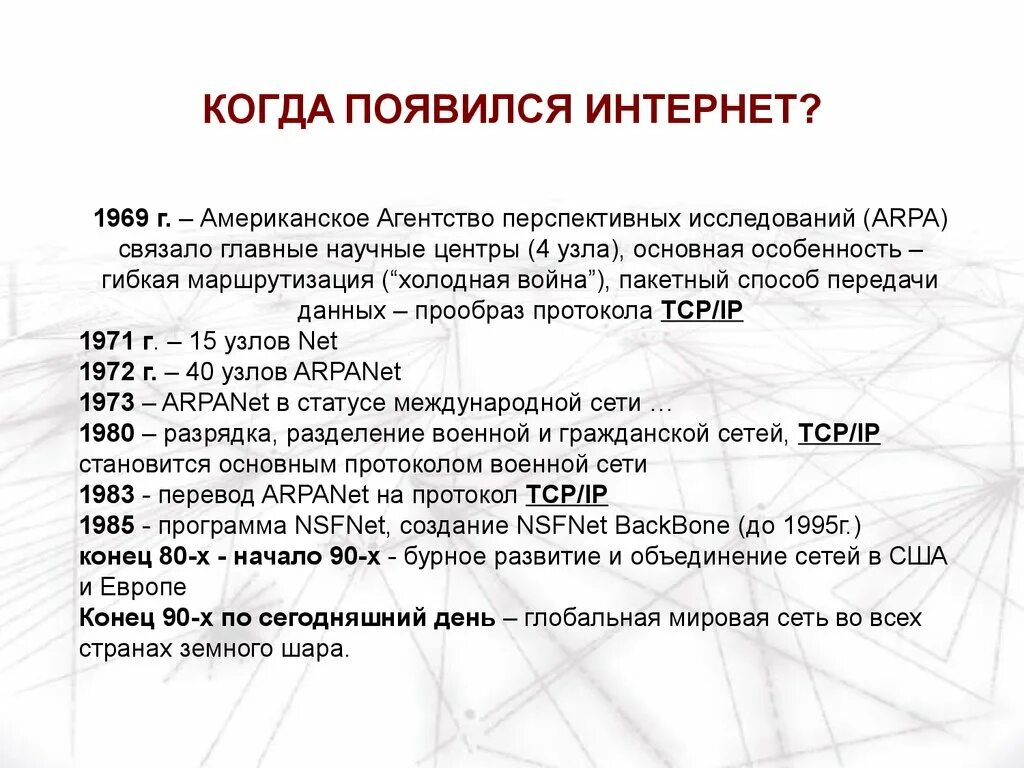 КОГДА ПОЯВИЛСЯ ИНТЕРНЕТ?

1969 г. – Американское Агентство перспективных исследований (ARPA) связало главные научные центры (4 узла), основная особенность – гибкая маршрутизация (“холодная война”), пакетный способ передачи данных – прообраз протокола TCP/IP
1971 г. – 15 узлов Net
1972 г. – 40 узлов ARPANet
1973 – ARPANet в статусе международной сети …
1980 – разрядка, разделение военной и гражданской сетей, TCP/IP становится основным протоколом военной сети
1983 - перевод ARPANet на протокол TCP/IP
1985 - программа NSFNet, создание NSFNet BackBone (до 1995г.)
конец 80-х - начало 90-х - бурное развитие и объединение сетей в США и Европе
Конец 90-х по сегодняшний день – глобальная мировая сеть во всех странах земного шара.